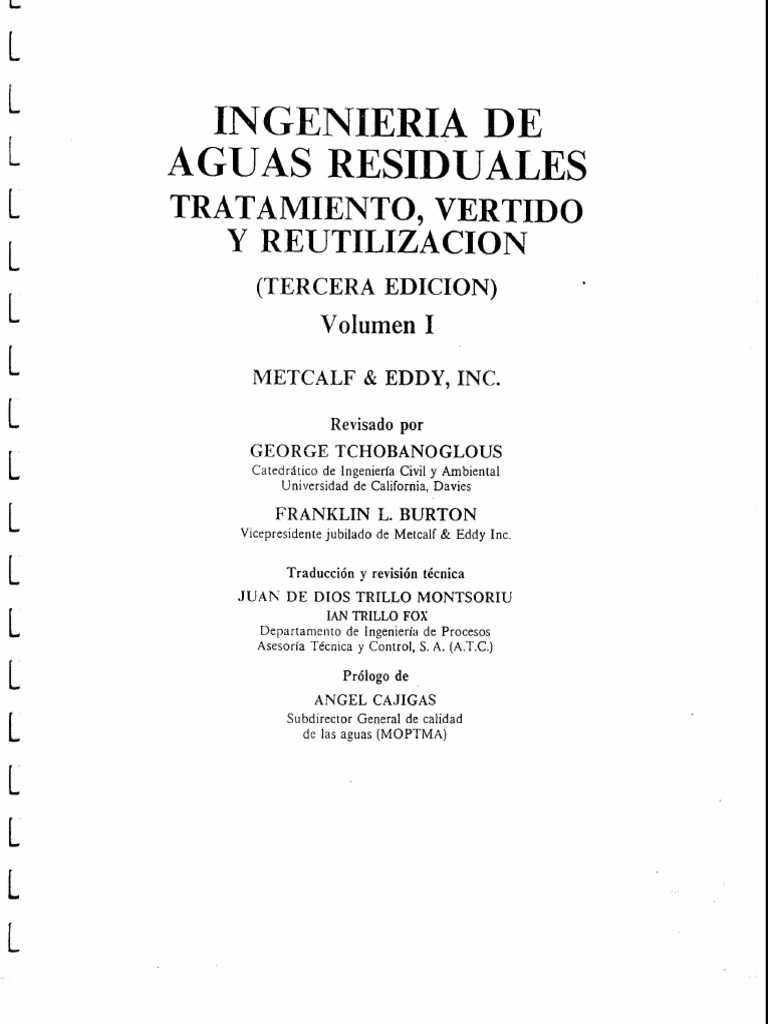 INGENIERIA DE AGUAS RESIDUALES
TRATAMIENTO, VERTIDO Y REUTILIZACION
(TERCERA EDICION)
Volumen I

METCALF & EDDY, INC.

Revisado por
GEORGE TCHOBANOGLOUS
Catedrático de Ingeniería Civil y Ambiental
Universidad de California, Davies

FRANKLIN L. BURTON
Vicepresidente jubilado de Metcalf & Eddy Inc.

Traducción y revisión técnica
JUAN DE DIOS TRILLO MONTSORIU
IAN TRILLO FOX
Departamento de Ingeniería de Procesos
Asesoría Técnica y Control, S. A. (A.T.C.)

Prólogo de
ANGEL CAJIGAS
Subdirector General de calidad
de las aguas (MOPTMA)